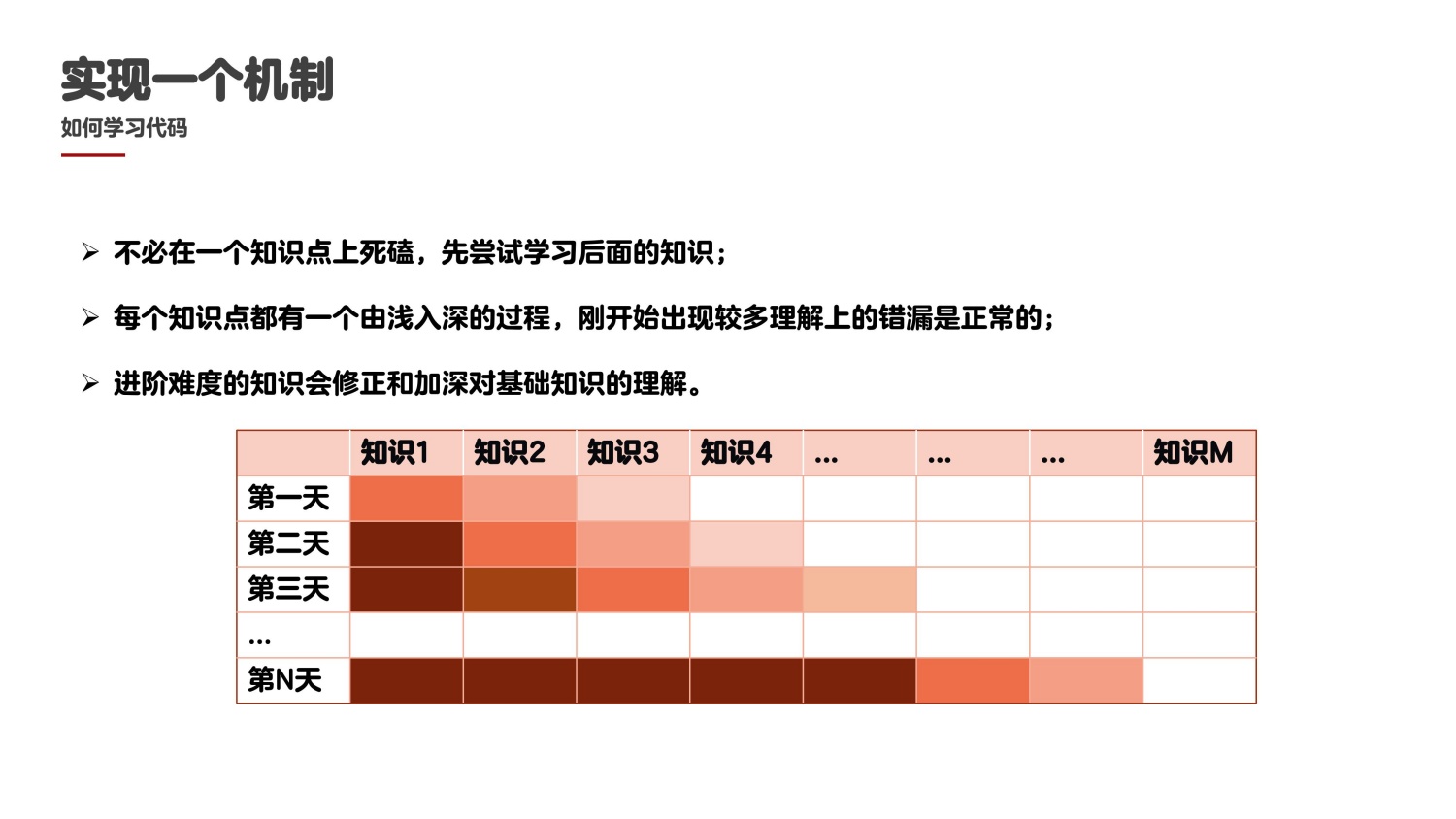 实现一个机制
如何学习代码

➢ 不必在一个知识点上死磕，先尝试学习后面的知识；

➢ 每个知识点都有一个由浅入深的过程，刚开始出现较多理解上的错漏是正常的；

➢ 进阶难度的知识会修正和加深对基础知识的理解。

| | 知识1 | 知识2 | 知识3 | 知识4 | ... | ... | ... | 知识M |
|---|---|---|---|---|---|---|---|---|
| 第一天 | | | | | | | | |
| 第二天 | | | | | | | | |
| 第三天 | | | | | | | | |
| ... | | | | | | | | |
| 第N天 | | | | | | | | |